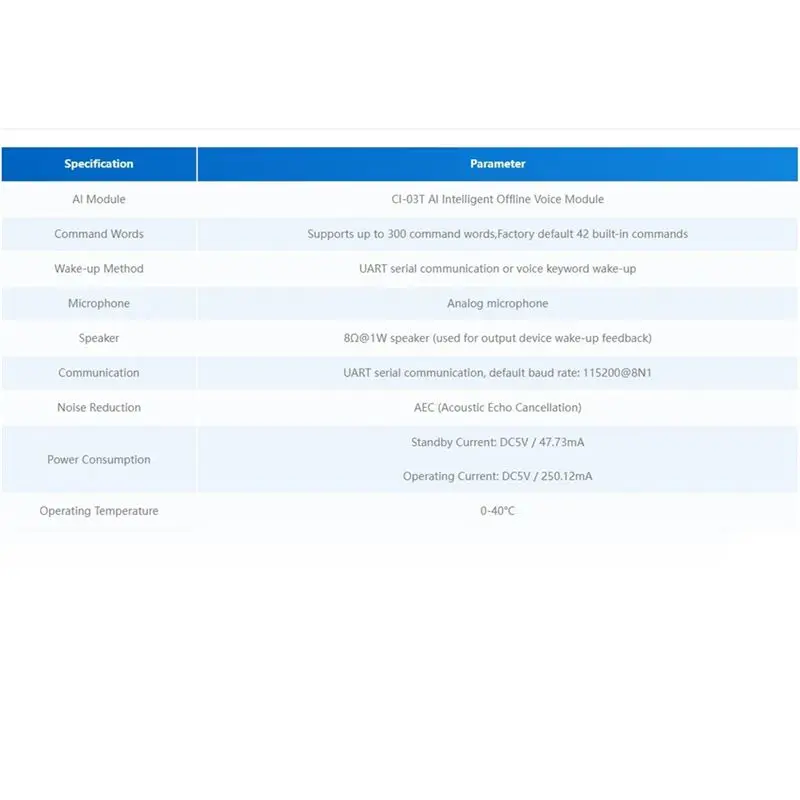 | Specification | Parameter |
|---|---|
| AI Module | CI-03T AI Intelligent Offline Voice Module |
| Command Words | Supports up to 300 command words,Factory default 42 built-in commands |
| Wake-up Method | UART serial communication or voice keyword wake-up |
| Microphone | Analog microphone |
| Speaker | 8Ω@1W speaker (used for output device wake-up feedback) |
| Communication | UART serial communication, default baud rate: 115200@8N1 |
| Noise Reduction | AEC (Acoustic Echo Cancellation) |
| Power Consumption | Standby Current: DC5V / 47.73mA |
| | Operating Current: DC5V / 250.12mA |
| Operating Temperature | 0-40°C |